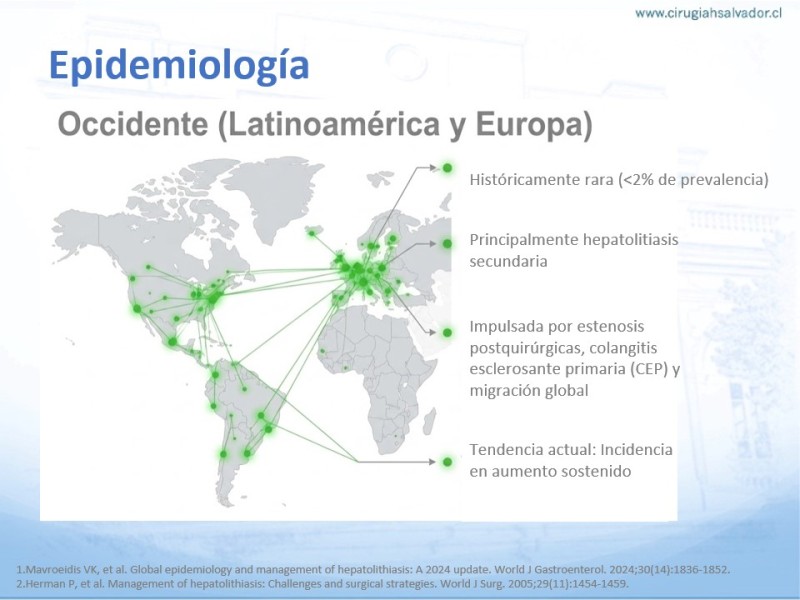 www.cirugiahsalvador.cl

Epidemiología

Occidente (Latinoamérica y Europa)

Históricamente rara (<2% de prevalencia)

Principalmente hepatolitiasis secundaria

Impulsada por estenosis postquirúrgicas, colangitis esclerosante primaria (CEP) y migración global

Tendencia actual: Incidencia en aumento sostenido

1.Mavroeidis VK, et al. Global epidemiology and management of hepatolithiasis: A 2024 update. World J Gastroenterol. 2024;30(14):1836-1852.
2.Herman P, et al. Management of hepatolithiasis: Challenges and surgical strategies. World J Surg. 2005;29(11):1454-1459.